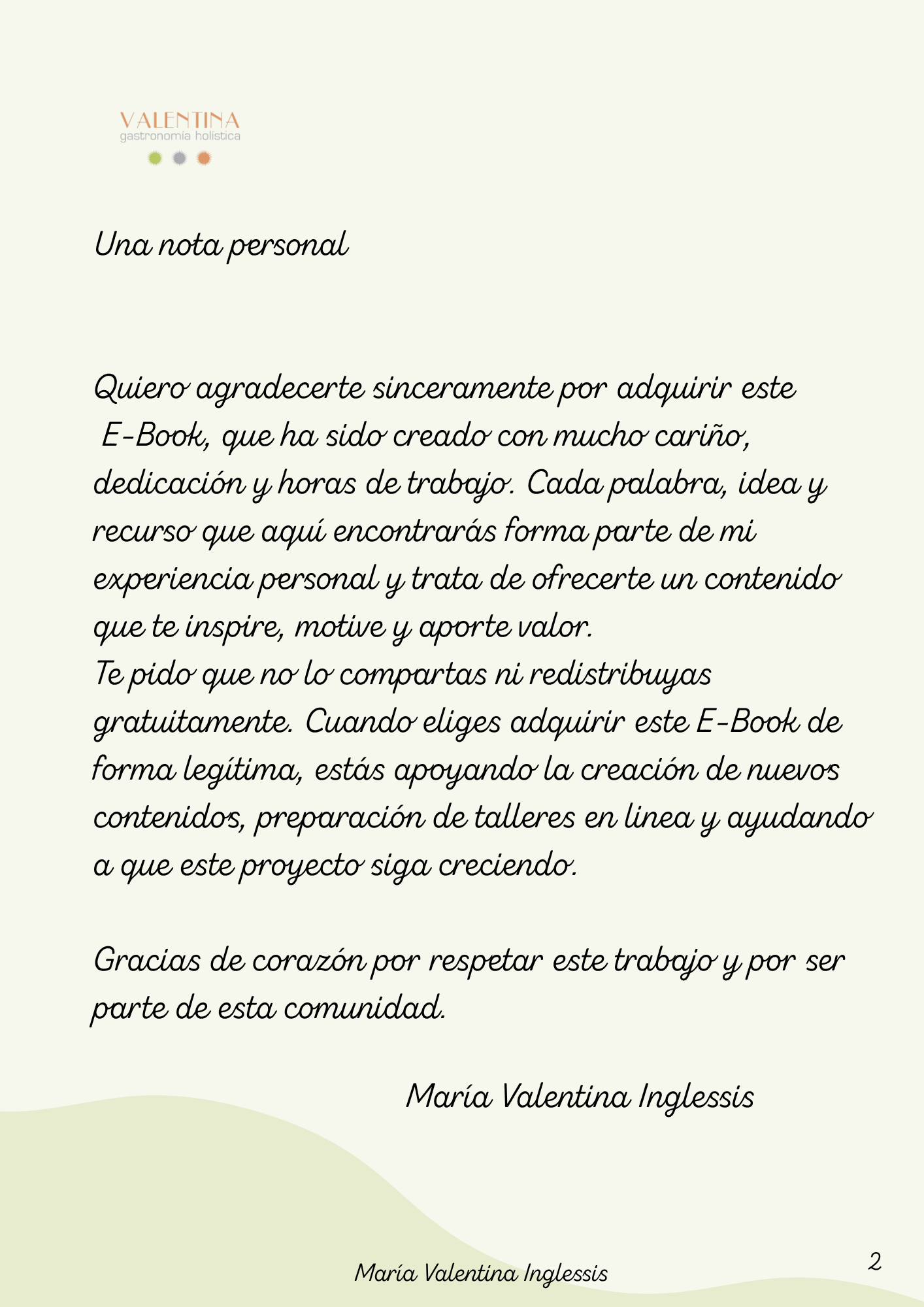 VALENTINA
gastronomía holística

Una nota personal

Quiero agradecerte sinceramente por adquirir este E-Book, que ha sido creado con mucho cariño, dedicación y horas de trabajo. Cada palabra, idea y recurso que aquí encontrarás forma parte de mi experiencia personal y trata de ofrecerte un contenido que te inspire, motive y aporte valor.
Te pido que no lo compartas ni redistribuyas gratuitamente. Cuando eliges adquirir este E-Book de forma legítima, estás apoyando la creación de nuevos contenidos, preparación de talleres en linea y ayudando a que este proyecto siga creciendo.

Gracias de corazón por respetar este trabajo y por ser parte de esta comunidad.

María Valentina Inglessis

María Valentina Inglessis

2